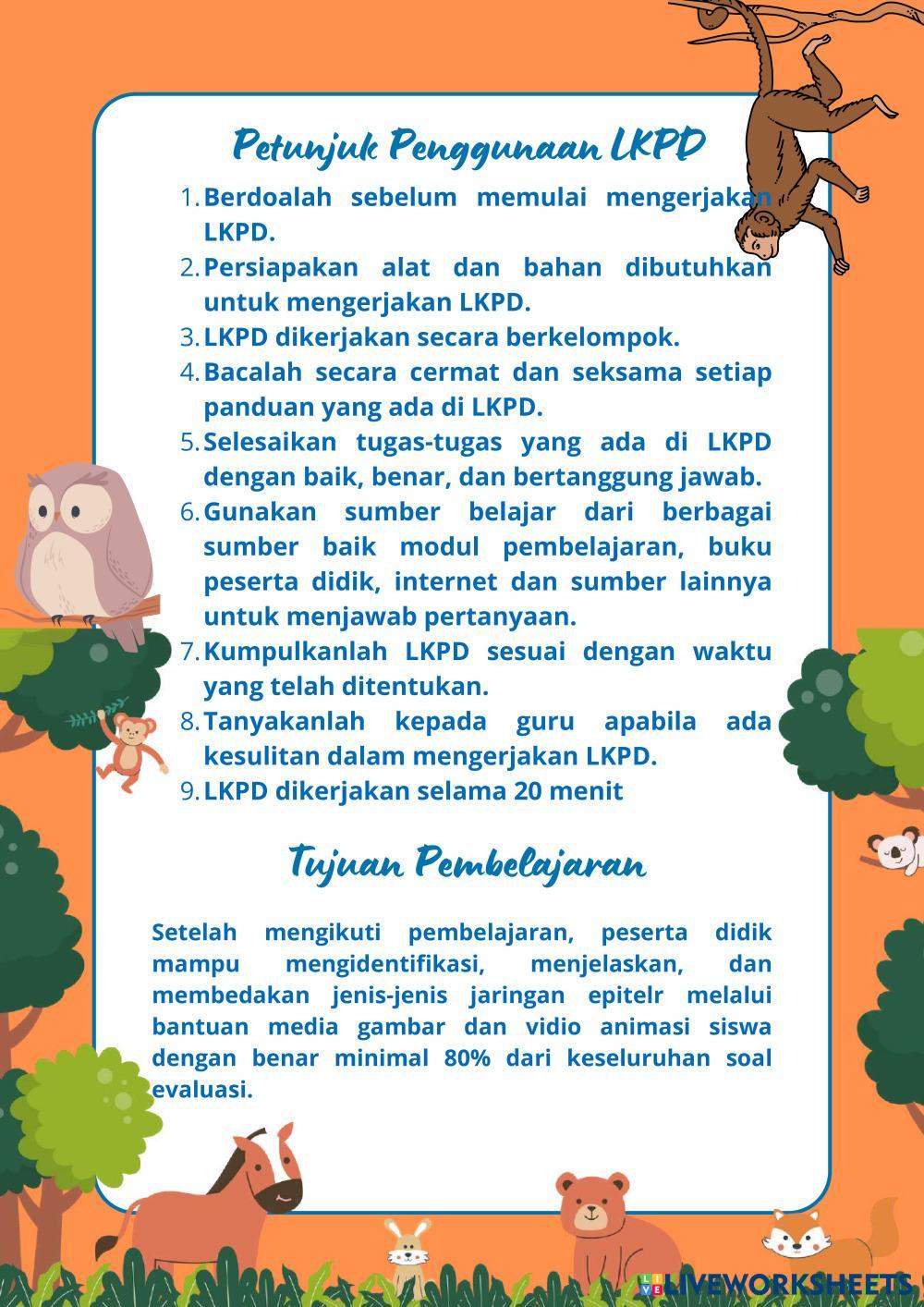 Petunjuk Penggunaan LKPD

1. Berdoalah sebelum memulai mengerjakan LKPD.
2. Persiapakan alat dan bahan dibutuhkan untuk mengerjakan LKPD.
3. LKPD dikerjakan secara berkelompok.
4. Bacalah secara cermat dan seksama setiap panduan yang ada di LKPD.
5. Selesaikan tugas-tugas yang ada di LKPD dengan baik, benar, dan bertanggung jawab.
6. Gunakan sumber belajar dari berbagai sumber baik modul pembelajaran, buku peserta didik, internet dan sumber lainnya untuk menjawab pertanyaan.
7. Kumpulkanlah LKPD sesuai dengan waktu yang telah ditentukan.
8. Tanyakanlah kepada guru apabila ada kesulitan dalam mengerjakan LKPD.
9. LKPD dikerjakan selama 20 menit

Tujuan Pembelajaran

Setelah mengikuti pembelajaran, peserta didik mampu mengidentifikasi, menjelaskan, dan membedakan jenis-jenis jaringan epitelr melalui bantuan media gambar dan vidio animasi siswa dengan benar minimal 80% dari keseluruhan soal evaluasi.

LIVEWORKSHEETS